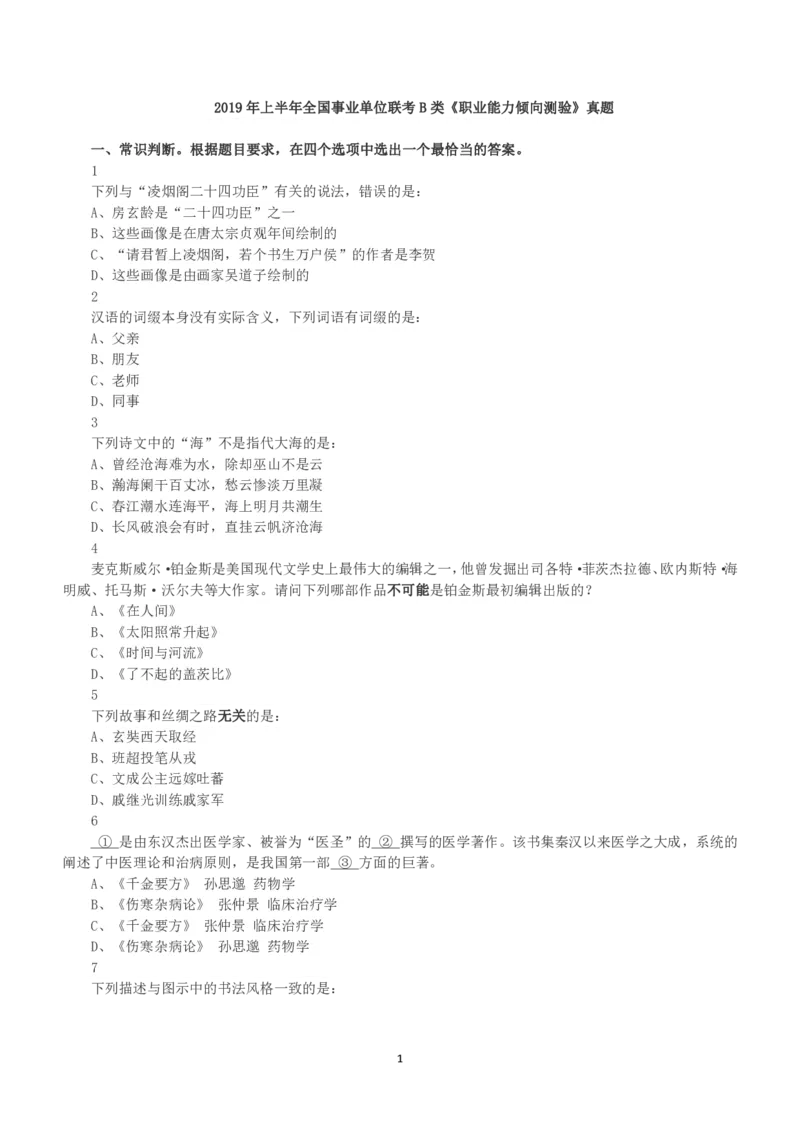 2019年上半年全国事业单位联考B类《职业能力倾向测验》真题

一、常识判断。根据题目要求，在四个选项中选出一个最恰当的答案。

1
下列与“凌烟阁二十四功臣”有关的说法，错误的是：
A、房玄龄是“二十四功臣”之一
B、这些画像是在唐太宗贞观年间绘制的
C、“请君暂上凌烟阁，若个书生万户侯”的作者是李贺
D、这些画像是由画家吴道子绘制的

2
汉语的词缀本身没有实际含义，下列词语有词缀的是：
A、父亲
B、朋友
C、老师
D、同事

3
下列诗文中的“海”不是指代大海的是：
A、曾经沧海难为水，除却巫山不是云
B、瀚海阑干百丈冰，愁云惨淡万里凝
C、春江潮水连海平，海上明月共潮生
D、长风破浪会有时，直挂云帆济沧海

4
麦克斯威尔•铂金斯是美国现代文学史上最伟大的编辑之一，他曾发掘出司各特•菲茨杰拉德、欧内斯特•海明威、托马斯•沃尔夫等大作家。请问下列哪部作品不可能是铂金斯最初编辑出版的？
A、《在人间》
B、《太阳照常升起》
C、《时间与河流》
D、《了不起的盖茨比》

5
下列故事和丝绸之路无关的是：
A、玄奘西天取经
B、班超投笔从戎
C、文成公主远嫁吐蕃
D、戚继光训练戚家军

6
①是由东汉杰出医学家、被誉为“医圣”的②撰写的医学著作。该书集秦汉以来医学之大成，系统的阐述了中医理论和治病原则，是我国第一部③方面的巨著。
A、《千金要方》 孙思邈 药物学
B、《伤寒杂病论》 张仲景 临床治疗学
C、《千金要方》 张仲景 临床治疗学
D、《伤寒杂病论》 孙思邈 药物学

7
下列描述与图示中的书法风格一致的是：

1